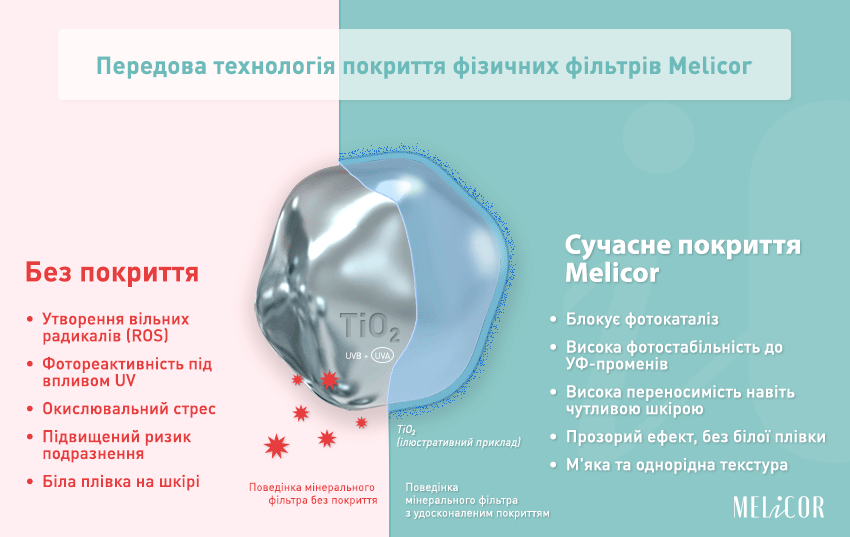 Передова технологія покриття фізичних фільтрів Melicor

Без покриття

• Утворення вільних радикалів (ROS)
• Фотореактивність під впливом UV
• Окислювальний стрес
• Підвищений ризик подразнення
• Біла плівка на шкірі

$TiO_2$
UVB + UVA

Поведінка мінерального фільтра без покриття

$TiO_2$
(ілюстративний приклад)

Поведінка мінерального фільтра з удосконаленим покриттям

Сучасне покриття Melicor

• Блокує фотокаталіз
• Висока фотостабільність до УФ-променів
• Висока переносимість навіть чутливою шкірою
• Прозорий ефект, без білої плівки
• М'яка та однорідна текстура

MELiCOR